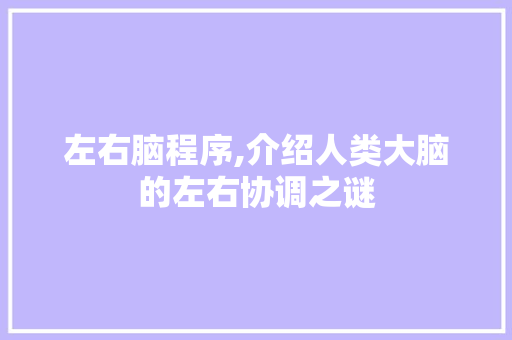 左右脑程序,介绍人类大脑的左右协调之谜